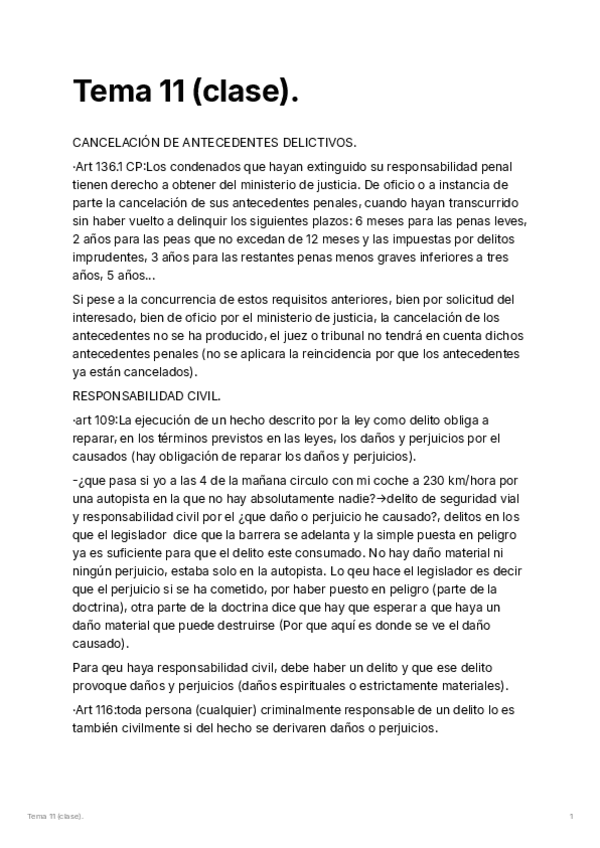 Tema 11 (clase).

CANCELACIÓN DE ANTECEDENTES DELICTIVOS.

·Art 136.1 CP:Los condenados que hayan extinguido su responsabilidad penal tienen derecho a obtener del ministerio de justicia. De oficio o a instancia de parte la cancelación de sus antecedentes penales, cuando hayan transcurrido sin haber vuelto a delinquir los siguientes plazos: 6 meses para las penas leves, 2 años para las peas que no excedan de 12 meses y las impuestas por delitos imprudentes, 3 años para las restantes penas menos graves inferiores a tres años, 5 años...

Si pese a la concurrencia de estos requisitos anteriores, bien por solicitud del interesado, bien de oficio por el ministerio de justicia, la cancelación de los antecedentes no se ha producido, el juez o tribunal no tendrá en cuenta dichos antecedentes penales (no se aplicara la reincidencia por que los antecedentes ya están cancelados).

RESPONSABILIDAD CIVIL.

·art 109:La ejecución de un hecho descrito por la ley como delito obliga a reparar, en los términos previstos en las leyes, los daños y perjuicios por el causados (hay obligación de reparar los daños y perjuicios).

-¿que pasa si yo a las 4 de la mañana circulo con mi coche a 230 km/hora por una autopista en la que no hay absolutamente nadie?→delito de seguridad vial y responsabilidad civil por el ¿que daño o perjuicio he causado?, delitos en los que el legislador dice que la barrera se adelanta y la simple puesta en peligro ya es suficiente para que el delito este consumado. No hay daño material ni ningún perjuicio, estaba solo en la autopista. Lo qeu hace el legislador es decir que el perjuicio si se ha cometido, por haber puesto en peligro (parte de la doctrina), otra parte de la doctrina dice que hay que esperar a que haya un daño material que puede destruirse (Por que aquí es donde se ve el daño causado).

Para qeu haya responsabilidad civil, debe haber un delito y que ese delito provoque daños y perjuicios (daños espirituales o estrictamente materiales).

·Art 116:toda persona (cualquier) criminalmente responsable de un delito lo es también civilmente si del hecho se derivaren daños o perjuicios.

Tema 11 (clase).

1